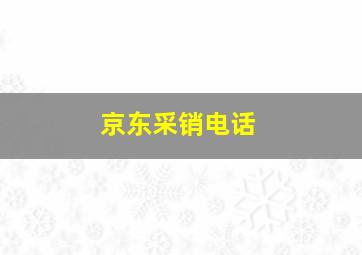 京东采销电话